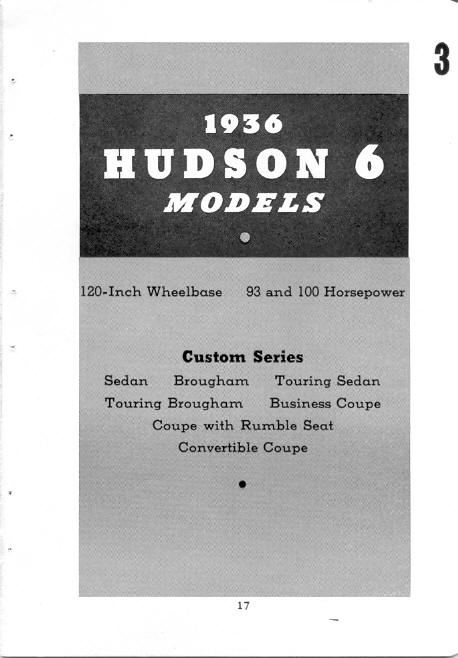 3

1936
HUDSON 6
MODELS

120-Inch Wheelbase 93 and 100 Horsepower

Custom Series

Sedan Brougham Touring Sedan
Touring Brougham Business Coupe
Coupe with Rumble Seat
Convertible Coupe

17